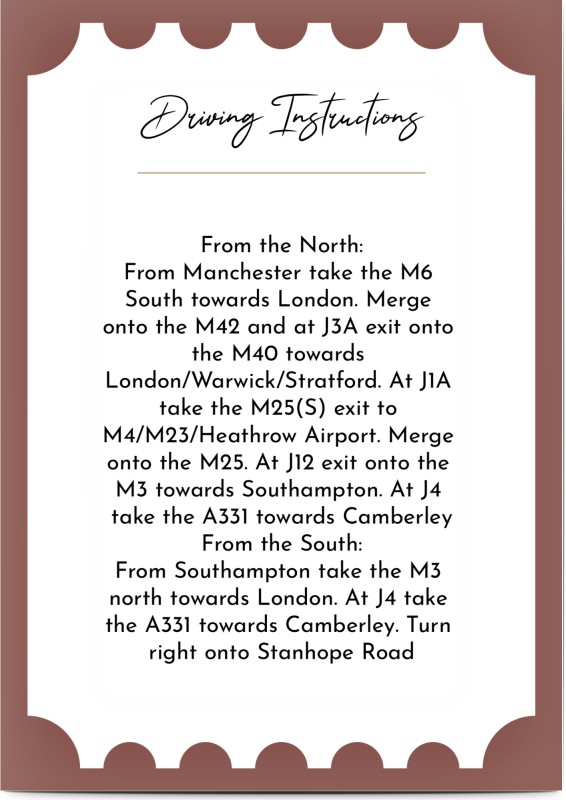 Driving Instructions

From the North:
From Manchester take the M6 South towards London. Merge onto the M42 and at J3A exit onto the M40 towards London/Warwick/Stratford. At J1A take the M25(S) exit to M4/M23/Heathrow Airport. Merge onto the M25. At J12 exit onto the M3 towards Southampton. At J4 take the A331 towards Camberley
From the South:
From Southampton take the M3 north towards London. At J4 take the A331 towards Camberley. Turn right onto Stanhope Road